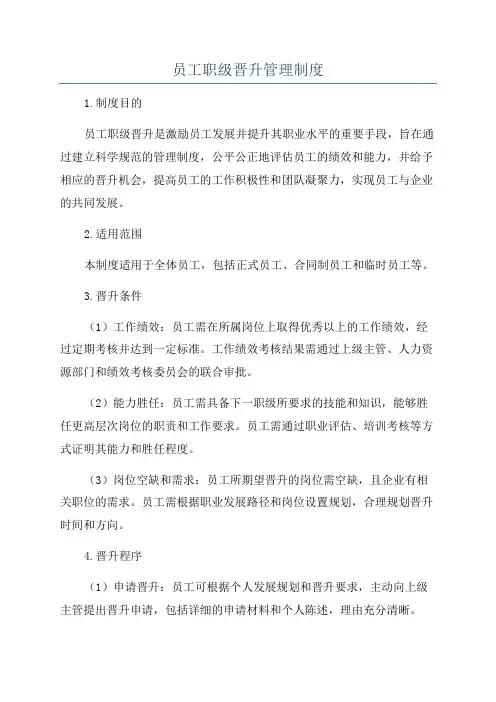 员工职级晋升管理制度

1.制度目的

员工职级晋升是激励员工发展并提升其职业水平的重要手段，旨在通过建立科学规范的管理制度，公平公正地评估员工的绩效和能力，并给予相应的晋升机会，提高员工的工作积极性和团队凝聚力，实现员工与企业的共同发展。

2.适用范围

本制度适用于全体员工，包括正式员工、合同制员工和临时员工等。

3.晋升条件

（1）工作绩效：员工需在所属岗位上取得优秀以上的工作绩效，经过定期考核并达到一定标准。工作绩效考核结果需通过上级主管、人力资源部门和绩效考核委员会的联合审批。

（2）能力胜任：员工需具备下一职级所要求的技能和知识，能够胜任更高层次岗位的职责和工作要求。员工需通过职业评估、培训考核等方式证明其能力和胜任程度。

（3）岗位空缺和需求：员工所期望晋升的岗位需空缺，且企业有相关职位的需求。员工需根据职业发展路径和岗位设置规划，合理规划晋升时间和方向。

4.晋升程序

（1）申请晋升：员工可根据个人发展规划和晋升要求，主动向上级主管提出晋升申请，包括详细的申请材料和个人陈述，理由充分清晰。